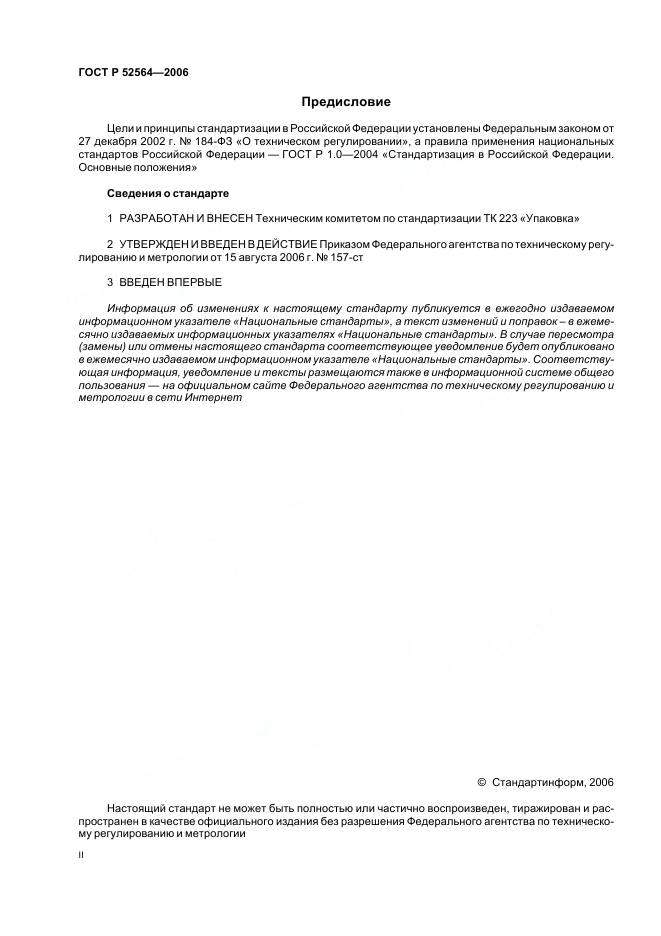 ГОСТ Р 52564—2006

Предисловие

Цели и принципы стандартизации в Российской Федерации установлены Федеральным законом от 27 декабря 2002 г. № 184-ФЗ «О техническом регулировании», а правила применения национальных стандартов Российской Федерации — ГОСТ Р 1.0—2004 «Стандартизация в Российской Федерации. Основные положения»

Сведения о стандарте

1 РАЗРАБОТАН И ВНЕСЕН Техническим комитетом по стандартизации ТК 223 «Упаковка»

2 УТВЕРЖДЕН И ВВЕДЕН В ДЕЙСТВИЕ Приказом Федерального агентства по техническому регулированию и метрологии от 15 августа 2006 г. № 157-ст

3 ВВЕДЕН ВПЕРВЫЕ

Информация об изменениях к настоящему стандарту публикуется в ежегодно издаваемом информационном указателе «Национальные стандарты», а текст изменений и поправок – в ежемесячно издаваемых информационных указателях «Национальные стандарты». В случае пересмотра (замены) или отмены настоящего стандарта соответствующее уведомление будет опубликовано в ежемесячно издаваемом информационном указателе «Национальные стандарты». Соответствующая информация, уведомление и тексты размещаются также в информационной системе общего пользования — на официальном сайте Федерального агентства по техническому регулированию и метрологии в сети Интернет

© Стандартинформ, 2006

Настоящий стандарт не может быть полностью или частично воспроизведен, тиражирован и распространен в качестве официального издания без разрешения Федерального агентства по техническому регулированию и метрологии

II